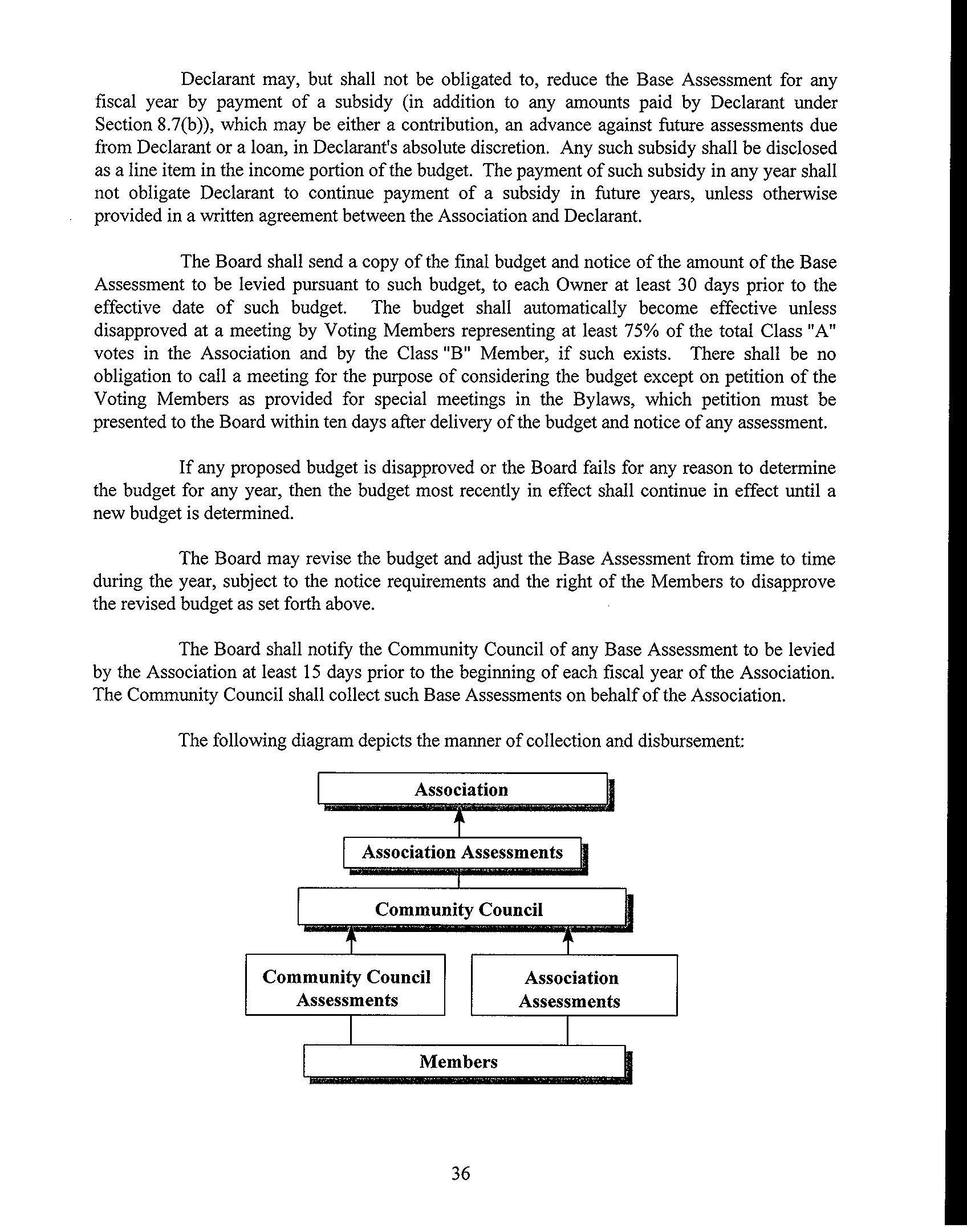 Declarant may, but shall not be obligated to, reduce the Base Assessment for any fiscal year by payment of a subsidy (in addition to any amounts paid by Declarant under Section 8.7(b)), which may be either a contribution, an advance against future assessments due from Declarant or a loan, in Declarant's absolute discretion. Any such subsidy shall be disclosed as a line item in the income portion of the budget. The payment of such subsidy in any year shall not obligate Declarant to continue payment of a subsidy in future years, unless otherwise provided in a written agreement between the Association and Declarant.

The Board shall send a copy of the final budget and notice of the amount of the Base Assessment to be levied pursuant to such budget, to each Owner at least 30 days prior to the effective date of such budget. The budget shall automatically become effective unless disapproved at a meeting by Voting Members representing at least 75% of the total Class "A" votes in the Association and by the Class "B" Member, if such exists. There shall be no obligation to call a meeting for the purpose of considering the budget except on petition of the Voting Members as provided for special meetings in the Bylaws, which petition must be presented to the Board within ten days after delivery of the budget and notice of any assessment.

If any proposed budget is disapproved or the Board fails for any reason to determine the budget for any year, then the budget most recently in effect shall continue in effect until a new budget is determined.

The Board may revise the budget and adjust the Base Assessment from time to time during the year, subject to the notice requirements and the right of the Members to disapprove the revised budget as set forth above.

The Board shall notify the Community Council of any Base Assessment to be levied by the Association at least 15 days prior to the beginning of each fiscal year of the Association. The Community Council shall collect such Base Assessments on behalf of the Association.

The following diagram depicts the manner of collection and disbursement:

Association

Association Assessments

Community Council

Community Council Assessments

Association Assessments

Members

36